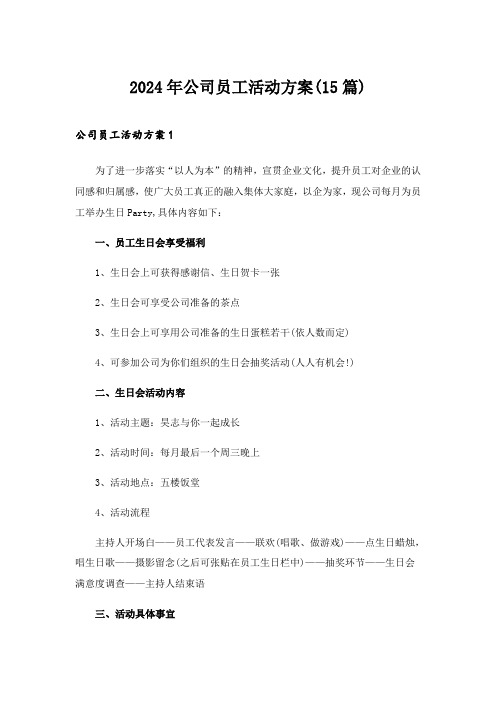 2024年公司员工活动方案(15篇)

公司员工活动方案1

为了进一步落实“以人为本”的精神，宣贯企业文化，提升员工对企业的认同感和归属感，使广大员工真正的融入集体大家庭，以企为家，现公司每月为员工举办生日Party,具体内容如下：

一、员工生日会享受福利

1、生日会上可获得感谢信、生日贺卡一张

2、生日会可享受公司准备的茶点

3、生日会上可享用公司准备的生日蛋糕若干(依人数而定)

4、可参加公司为你们组织的生日会抽奖活动(人人有机会!)

二、生日会活动内容

1、活动主题：昊志与你一起成长

2、活动时间：每月最后一个周三晚上

3、活动地点：五楼饭堂

4、活动流程

主持人开场白——员工代表发言——联欢(唱歌、做游戏)——点生日蜡烛，唱生日歌——摄影留念(之后可张贴在员工生日栏中)——抽奖环节——生日会满意度调查——主持人结束语

三、活动具体事宜